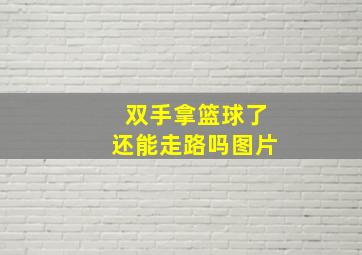 双手拿篮球了
还能走路吗图片